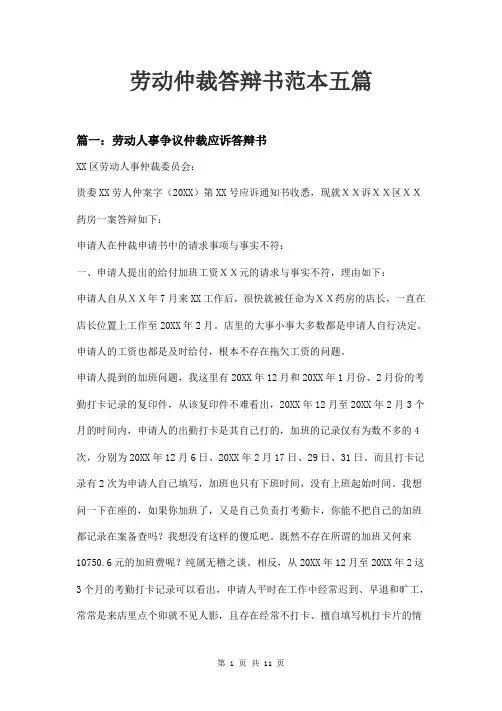 劳动仲裁答辩书范本五篇

篇一：劳动人事争议仲裁应诉答辩书

XX区劳动人事仲裁委员会：

贵委XX劳人仲案字（20XX）第XX号应诉通知书收悉，现就ＸＸ诉ＸＸ区ＸＸ药房一案答辩如下：

申请人在仲裁申请书中的请求事项与事实不符：

一、申请人提出的给付加班工资ＸＸ元的请求与事实不符，理由如下：

申请人自从ＸＸ年7月来XX工作后，很快就被任命为ＸＸ药房的店长，一直在店长位置上工作至20XX年2月。店里的大事小事大多数都是申请人自行决定。申请人的工资也都是及时给付，根本不存在拖欠工资的问题。

申请人提到的加班问题，我这里有20XX年12月和20XX年1月份、2月份的考勤打卡记录的复印件，从该复印件不难看出，20XX年12月至20XX年2月3个月的时间内，申请人的出勤打卡是其自己打的，加班的记录仅有为数不多的4次，分别为20XX年12月6日、20XX年2月17日、29日、31日。而且打卡记录有2次为申请人自己填写，加班也只有下班时间，没有上班起始时间。我想问一下在座的，如果你加班了，又是自己负责打考勤卡，你能不把自己的加班都记录在案备查吗？我想没有这样的傻瓜吧。既然不存在所谓的加班又何来10750.6元的加班费呢？纯属无稽之谈。相反，从20XX年12月至20XX年2这3个月的考勤打卡记录可以看出，申请人平时在工作中经常迟到、早退和旷工，常常是来店里点个卯就不见人影，且存在经常不打卡、擅自填写机打卡片的情

第 1 页 共 11 页